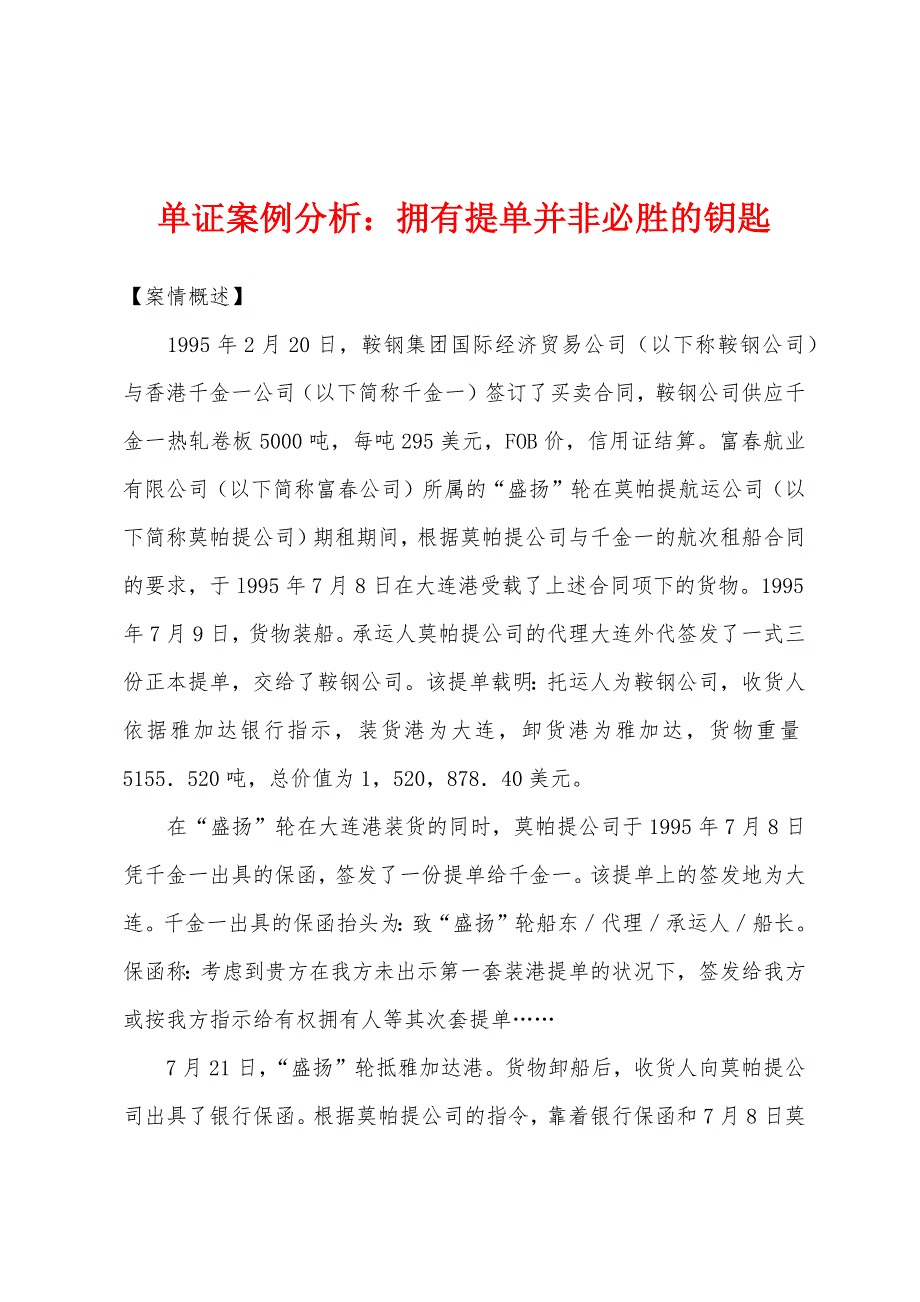 单证案例分析：拥有提单并非必胜的钥匙

【案情概述】

1995 年 2 月 20 日，鞍钢集团国际经济贸易公司（以下称鞍钢公司）与香港千金一公司（以下简称千金一）签订了买卖合同，鞍钢公司供应千金一热轧卷板 5000 吨，每吨 295 美元，FOB 价，信用证结算。富春航业有限公司（以下简称富春公司）所属的“盛扬”轮在莫帕提航运公司（以下简称莫帕提公司）期租期间，根据莫帕提公司与千金一的航次租船合同的要求，于 1995 年 7 月 8 日在大连港受载了上述合同项下的货物。1995 年 7 月 9 日，货物装船。承运人莫帕提公司的代理大连外代签发了一式三份正本提单，交给了鞍钢公司。该提单载明：托运人为鞍钢公司，收货人依据雅加达银行指示，装货港为大连，卸货港为雅加达，货物重量 5155．520 吨，总价值为 1，520，878．40 美元。

在“盛扬”轮在大连港装货的同时，莫帕提公司于 1995 年 7 月 8 日凭千金一出具的保函，签发了一份提单给千金一。该提单上的签发地为大连。千金一出具的保函抬头为：致“盛扬”轮船东／代理／承运人／船长。保函称：考虑到贵方在我方未出示第一套装港提单的状况下，签发给我方或按我方指示给有权拥有人等其次套提单……

7 月 21 日，“盛扬”轮抵雅加达港。货物卸船后，收货人向莫帕提公司出具了银行保函。根据莫帕提公司的指令，靠着银行保函和 7 月 8 日莫